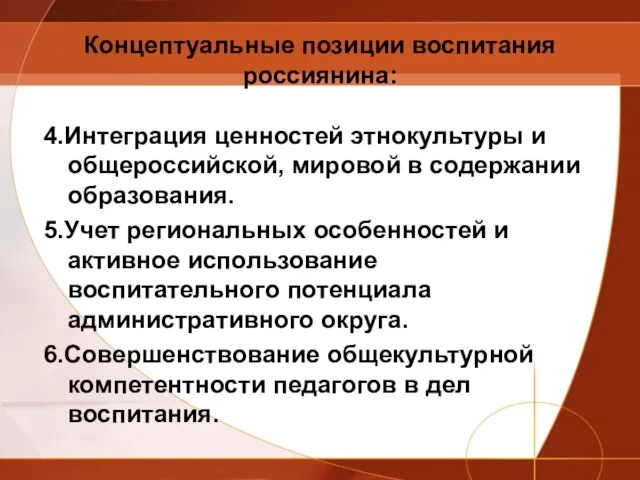 Концептуальные позиции воспитания россиянина:

4.Интеграция ценностей этнокультуры и общероссийской, мировой в содержании образования.

5.Учет региональных особенностей и активное использование воспитательного потенциала административного округа.

6.Совершенствование общекультурной компетентности педагогов в дел воспитания.